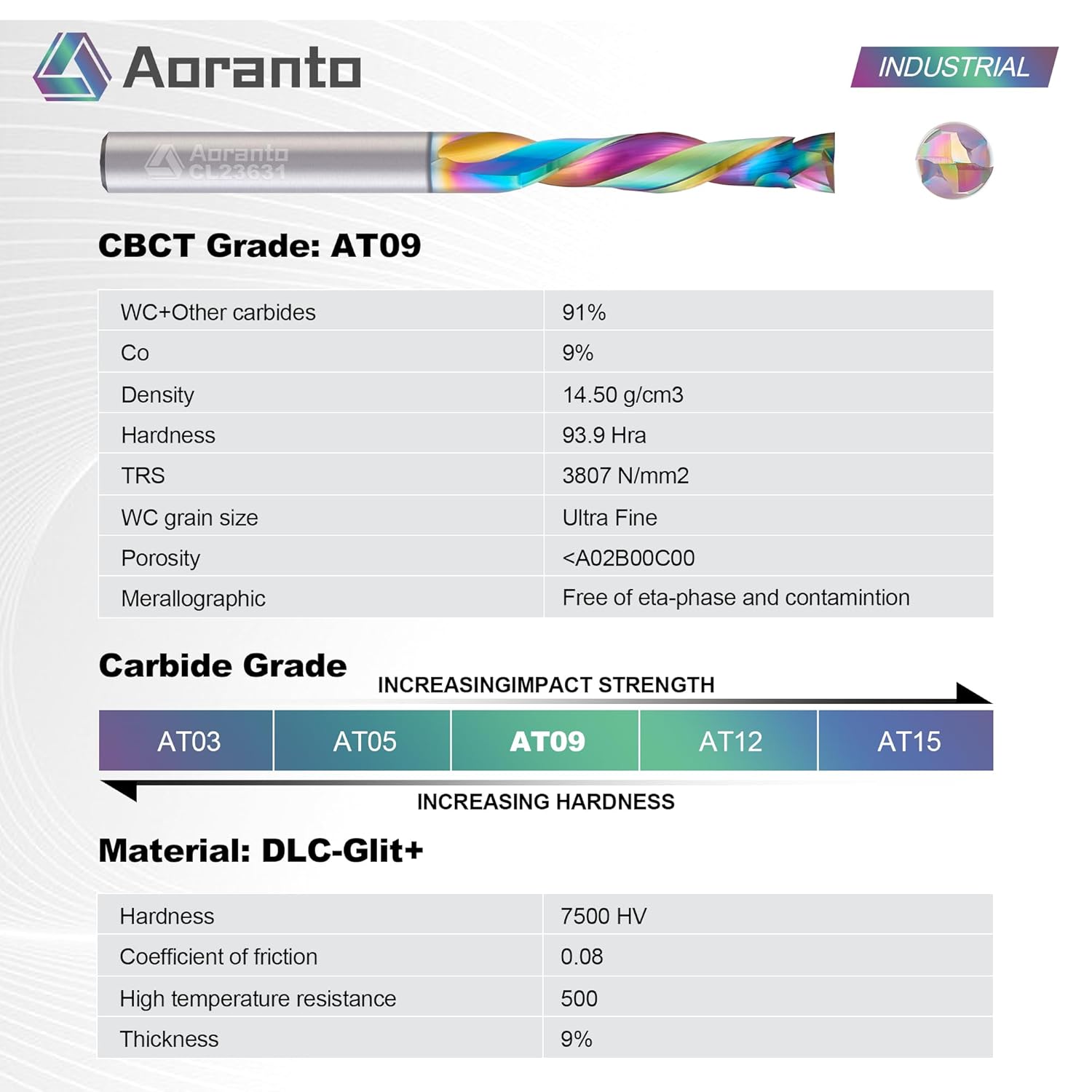 Aoranto

INDUSTRIAL

Aoranto
CL23631

CBCT Grade: AT09

| WC+Other carbides | 91% |
|---|---|
| Co | 9% |
| Density | 14.50 g/cm3 |
| Hardness | 93.9 Hra |
| TRS | 3807 N/mm2 |
| WC grain size | Ultra Fine |
| Porosity | <A02B00C00 |
| Merallographic | Free of eta-phase and contamintion |

Carbide Grade

INCREASINGIMPACT STRENGTH

| AT03 | AT05 | AT09 | AT12 | AT15 |
|---|---|---|---|---|

INCREASING HARDNESS

Material: DLC-Glit+

| Hardness | 7500 HV |
|---|---|
| Coefficient of friction | 0.08 |
| High temperature resistance | 500 |
| Thickness | 9% |